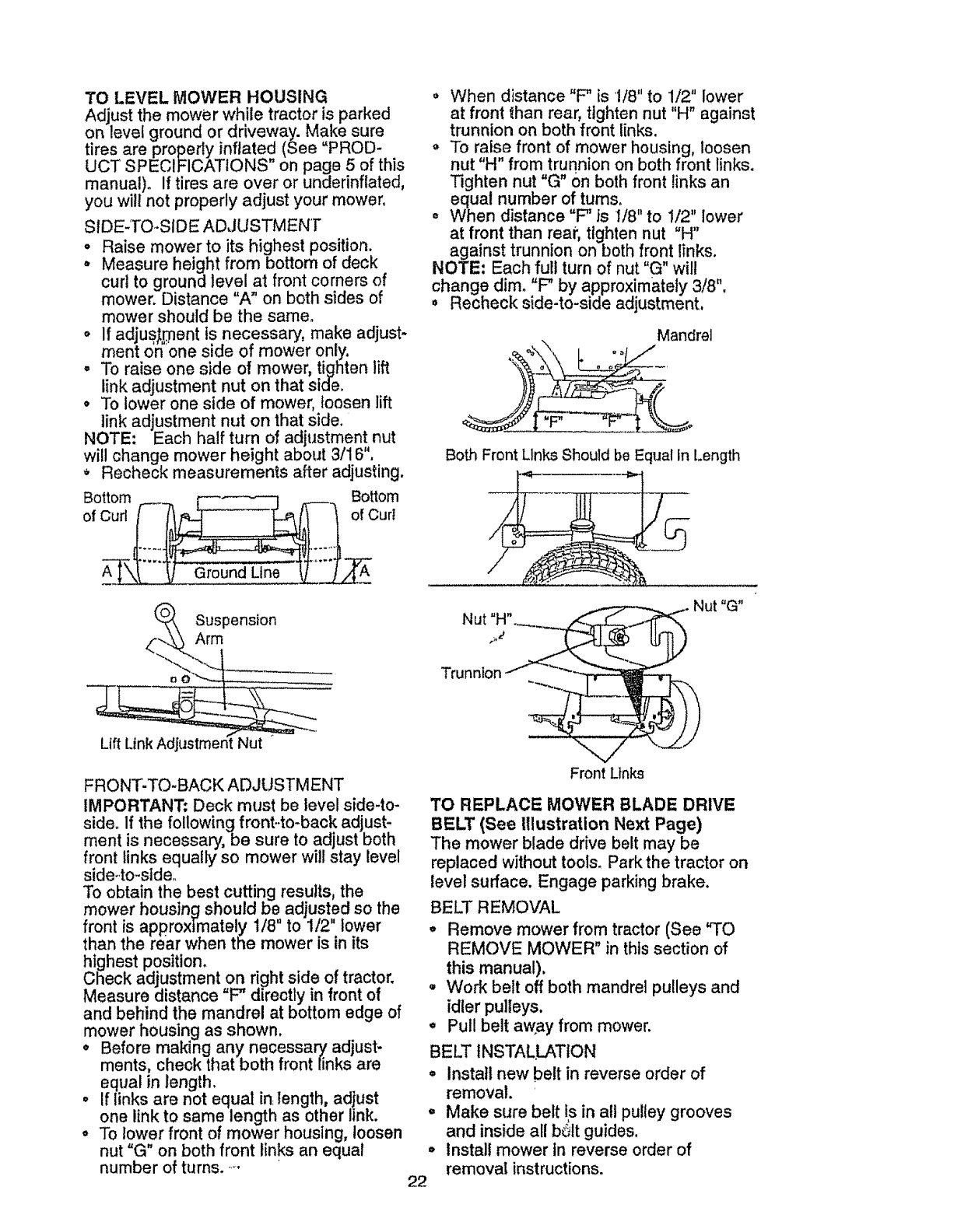 TO LEVEL MOWER HOUSING
Adjust the mower while tractor is parked on level ground or driveway. Make sure tires are properly inflated (See "PRODUCT SPECIFICATIONS" on page 5 of this manual). If tires are over or underinflated, you will not properly adjust your mower.

SIDE-TO-SIDE ADJUSTMENT
• Raise mower to its highest position.
• Measure height from bottom of deck curl to ground level at front corners of mower. Distance "A" on both sides of mower should be the same.
• If adjustment is necessary, make adjustment on one side of mower only.
• To raise one side of mower, tighten lift link adjustment nut on that side.
• To lower one side of mower, loosen lift link adjustment nut on that side.
NOTE: Each half turn of adjustment nut will change mower height about 3/16".
• Recheck measurements after adjusting.

Bottom of Curl
Bottom of Curl
A
Ground Line
A

Suspension Arm

Lift Link Adjustment Nut

FRONT-TO-BACK ADJUSTMENT
IMPORTANT: Deck must be level side-to-side. If the following front-to-back adjustment is necessary, be sure to adjust both front links equally so mower will stay level side-to-side.
To obtain the best cutting results, the mower housing should be adjusted so the front is approximately 1/8" to 1/2" lower than the rear when the mower is in its highest position.
Check adjustment on right side of tractor. Measure distance "F" directly in front of and behind the mandrel at bottom edge of mower housing as shown.
• Before making any necessary adjustments, check that both front links are equal in length.
• If links are not equal in length, adjust one link to same length as other link.
• To lower front of mower housing, loosen nut "G" on both front links an equal number of turns.

• When distance "F" is 1/8" to 1/2" lower at front than rear, tighten nut "H" against trunnion on both front links.
• To raise front of mower housing, loosen nut "H" from trunnion on both front links. Tighten nut "G" on both front links an equal number of turns.
• When distance "F" is 1/8" to 1/2" lower at front than rear, tighten nut "H" against trunnion on both front links.
NOTE: Each full turn of nut "G" will change dim. "F" by approximately 3/8".
• Recheck side-to-side adjustment.

Mandrel
"F"
"F"

Both Front Links Should be Equal in Length

Nut "H"
Nut "G"
Trunnion
Front Links

TO REPLACE MOWER BLADE DRIVE BELT (See Illustration Next Page)
The mower blade drive belt may be replaced without tools. Park the tractor on level surface. Engage parking brake.

BELT REMOVAL
• Remove mower from tractor (See "TO REMOVE MOWER" in this section of this manual).
• Work belt off both mandrel pulleys and idler pulleys.
• Pull belt away from mower.

BELT INSTALLATION
• Install new belt in reverse order of removal.
• Make sure belt is in all pulley grooves and inside all belt guides.
• Install mower in reverse order of removal instructions.

22